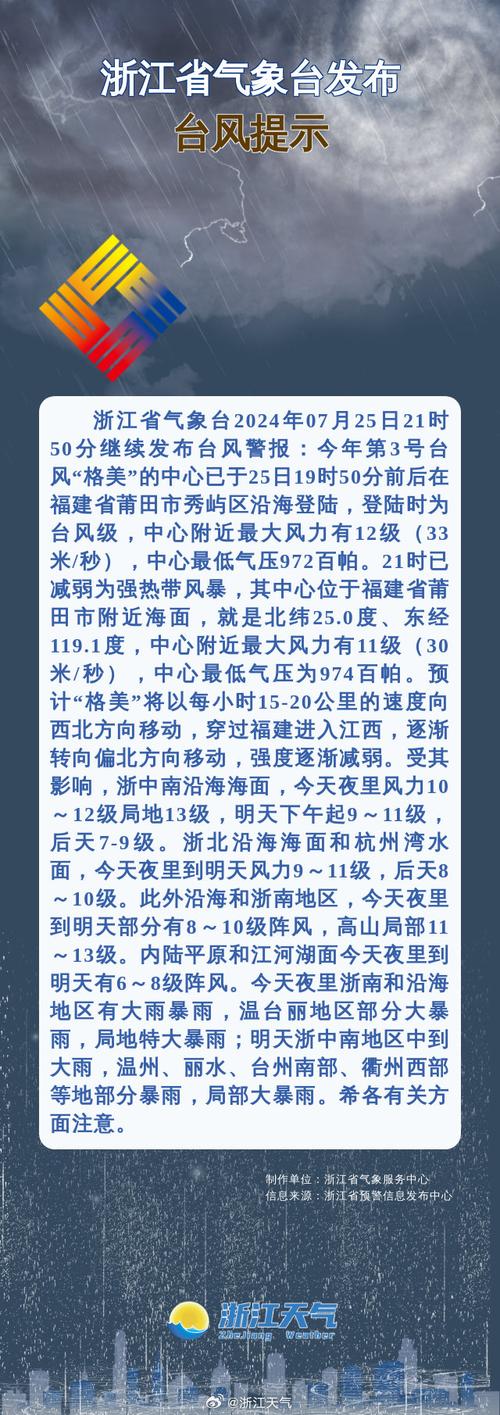 浙江省气象台发布
台风提示

浙江省气象台2024年07月25日21时50分继续发布台风警报：今年第3号台风“格美”的中心已于25日19时50分前后在福建省莆田市秀屿区沿海登陆，登陆时为台风级，中心附近最大风力有12级（33米/秒），中心最低气压972百帕。21时已减弱为强热带风暴，其中心位于福建省莆田市附近海面，就是北纬25.0度、东经119.1度，中心附近最大风力有11级（30米/秒），中心最低气压为974百帕。预计“格美”将以每小时15-20公里的速度向西北方向移动，穿过福建进入江西，逐渐转向偏北方向移动，强度逐渐减弱。受其影响，浙中南沿海海面，今天夜里风力10～12级局地13级，明天下午起9～11级，后天7-9级。浙北沿海海面和杭州湾水面，今天夜里到明天风力9～11级，后天8～10级。此外沿海和浙南地区，今天夜里到明天部分有8～10级阵风，高山局部11～13级。内陆平原和江河湖面今天夜里到明天有6～8级阵风。今天夜里浙南和沿海地区有大雨暴雨，温台丽地区部分大暴雨，局地特大暴雨；明天浙中南地区中到大雨，温州、丽水、台州南部、衢州西部等地部分暴雨，局部大暴雨。希各有关方面注意。

制作单位：浙江省气象服务中心
信息来源：浙江省预警信息发布中心

浙江天气
ZheJiang Weather

@浙江天气